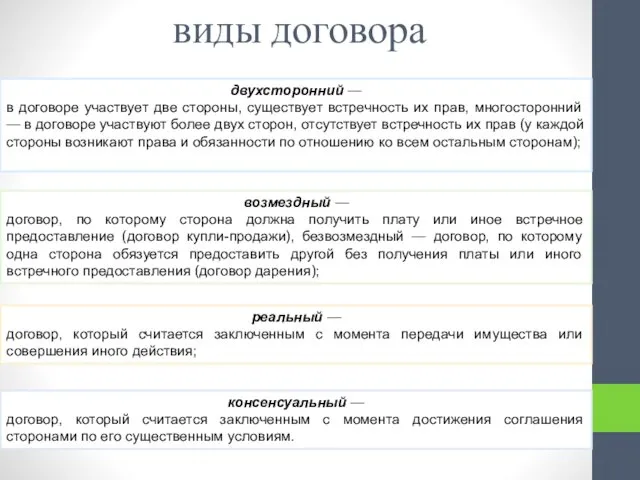 виды договора

двухсторонний —
в договоре участвует две стороны, существует встречность их прав, многосторонний — в договоре участвуют более двух сторон, отсутствует встречность их прав (у каждой стороны возникают права и обязанности по отношению ко всем остальным сторонам);

возмездный —
договор, по которому сторона должна получить плату или иное встречное предоставление (договор купли-продажи), безвозмездный — договор, по которому одна сторона обязуется предоставить другой без получения платы или иного встречного предоставления (договор дарения);

реальный —
договор, который считается заключенным с момента передачи имущества или совершения иного действия;

консенсуальный —
договор, который считается заключенным с момента достижения соглашения сторонами по его существенным условиям.